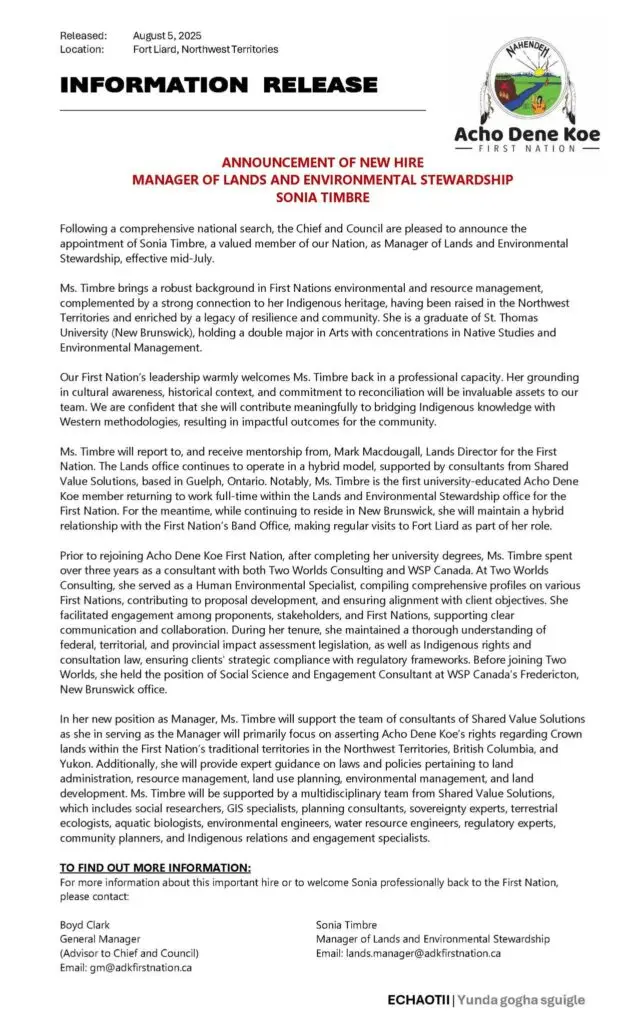 Released: August 5, 2025
Location: Fort Liard, Northwest Territories

INFORMATION RELEASE

NAHENDEH

Acho Dene Koe
FIRST NATION

ANNOUNCEMENT OF NEW HIRE
MANAGER OF LANDS AND ENVIRONMENTAL STEWARDSHIP
SONIA TIMBRE

Following a comprehensive national search, the Chief and Council are pleased to announce the appointment of Sonia Timbre, a valued member of our Nation, as Manager of Lands and Environmental Stewardship, effective mid-July.

Ms. Timbre brings a robust background in First Nations environmental and resource management, complemented by a strong connection to her Indigenous heritage, having been raised in the Northwest Territories and enriched by a legacy of resilience and community. She is a graduate of St. Thomas University (New Brunswick), holding a double major in Arts with concentrations in Native Studies and Environmental Management.

Our First Nation's leadership warmly welcomes Ms. Timbre back in a professional capacity. Her grounding in cultural awareness, historical context, and commitment to reconciliation will be invaluable assets to our team. We are confident that she will contribute meaningfully to bridging Indigenous knowledge with Western methodologies, resulting in impactful outcomes for the community.

Ms. Timbre will report to, and receive mentorship from, Mark Macdougall, Lands Director for the First Nation. The Lands office continues to operate in a hybrid model, supported by consultants from Shared Value Solutions, based in Guelph, Ontario. Notably, Ms. Timbre is the first university-educated Acho Dene Koe member returning to work full-time within the Lands and Environmental Stewardship office for the First Nation. For the meantime, while continuing to reside in New Brunswick, she will maintain a hybrid relationship with the First Nation's Band Office, making regular visits to Fort Liard as part of her role.

Prior to rejoining Acho Dene Koe First Nation, after completing her university degrees, Ms. Timbre spent over three years as a consultant with both Two Worlds Consulting and WSP Canada. At Two Worlds Consulting, she served as a Human Environmental Specialist, compiling comprehensive profiles on various First Nations, contributing to proposal development, and ensuring alignment with client objectives. She facilitated engagement among proponents, stakeholders, and First Nations, supporting clear communication and collaboration. During her tenure, she maintained a thorough understanding of federal, territorial, and provincial impact assessment legislation, as well as Indigenous rights and consultation law, ensuring clients' strategic compliance with regulatory frameworks. Before joining Two Worlds, she held the position of Social Science and Engagement Consultant at WSP Canada's Fredericton, New Brunswick office.

In her new position as Manager, Ms. Timbre will support the team of consultants of Shared Value Solutions as she in serving as the Manager will primarily focus on asserting Acho Dene Koe's rights regarding Crown lands within the First Nation's traditional territories in the Northwest Territories, British Columbia, and Yukon. Additionally, she will provide expert guidance on laws and policies pertaining to land administration, resource management, land use planning, environmental management, and land development. Ms. Timbre will be supported by a multidisciplinary team from Shared Value Solutions, which includes social researchers, GIS specialists, planning consultants, sovereignty experts, terrestrial ecologists, aquatic biologists, environmental engineers, water resource engineers, regulatory experts, community planners, and Indigenous relations and engagement specialists.

TO FIND OUT MORE INFORMATION:
For more information about this important hire or to welcome Sonia professionally back to the First Nation, please contact:

Boyd Clark
General Manager
(Advisor to Chief and Council)
Email: gm@adkfirstnation.ca

Sonia Timbre
Manager of Lands and Environmental Stewardship
Email: lands.manager@adkfirstnation.ca

ECHAOTII | Yunda gogha sguigle